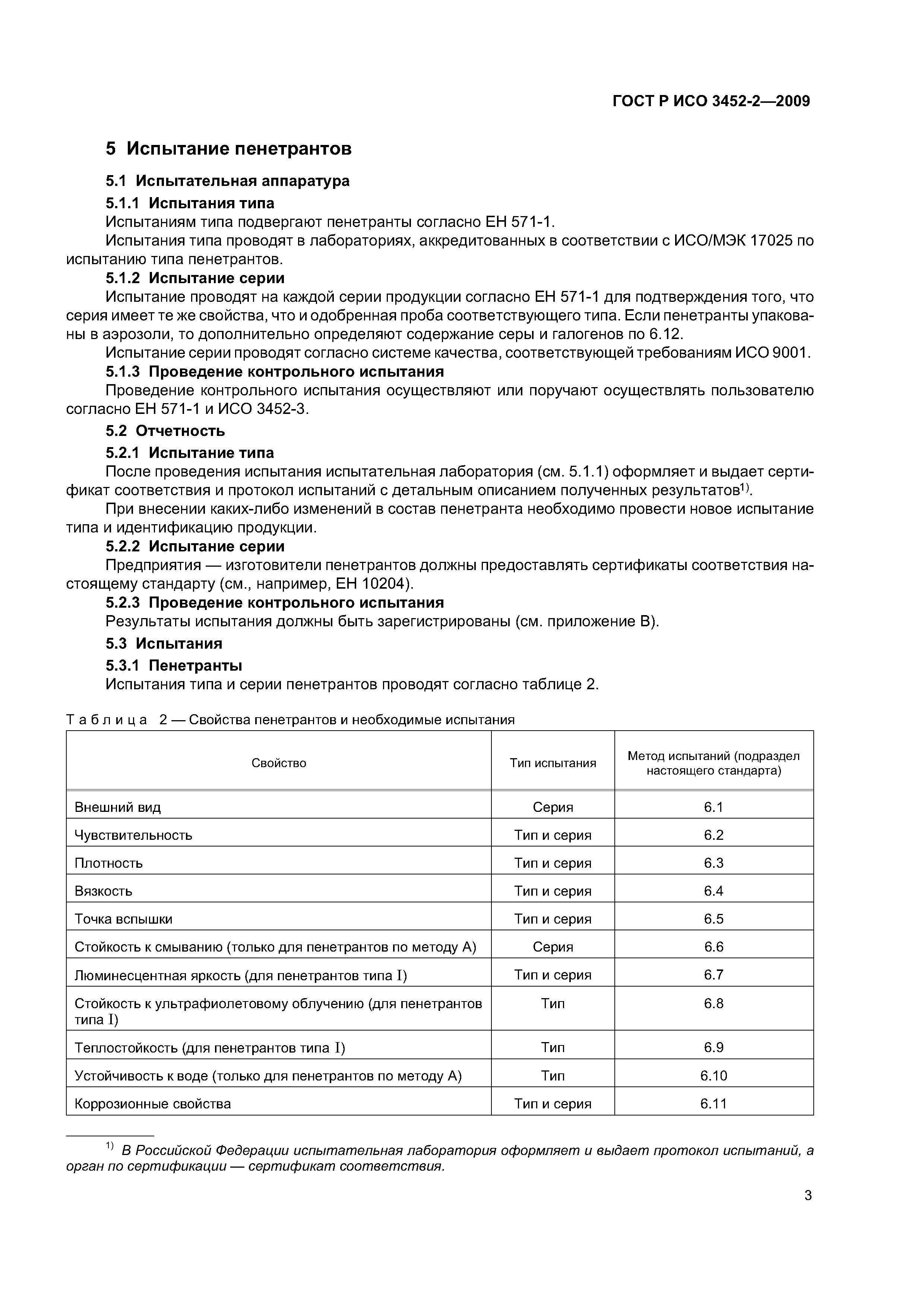 ГОСТ Р ИСО 3452-2—2009

5 Испытание пенетрантов

5.1 Испытательная аппаратура

5.1.1 Испытания типа

Испытаниям типа подвергают пенетранты согласно ЕН 571-1.

Испытания типа проводят в лабораториях, аккредитованных в соответствии с ИСО/МЭК 17025 по испытанию типа пенетрантов.

5.1.2 Испытание серии

Испытание проводят на каждой серии продукции согласно ЕН 571-1 для подтверждения того, что серия имеет те же свойства, что и одобренная проба соответствующего типа. Если пенетранты упакованы в аэрозоли, то дополнительно определяют содержание серы и галогенов по 6.12.

Испытание серии проводят согласно системе качества, соответствующей требованиям ИСО 9001.

5.1.3 Проведение контрольного испытания

Проведение контрольного испытания осуществляют или поручают осуществлять пользователю согласно ЕН 571-1 и ИСО 3452-3.

5.2 Отчетность

5.2.1 Испытание типа

После проведения испытания испытательная лаборатория (см. 5.1.1) оформляет и выдает сертификат соответствия и протокол испытаний с детальным описанием полученных результатов$^{1)}$.

При внесении каких-либо изменений в состав пенетранта необходимо провести новое испытание типа и идентификацию продукции.

5.2.2 Испытание серии

Предприятия — изготовители пенетрантов должны предоставлять сертификаты соответствия настоящему стандарту (см., например, ЕН 10204).

5.2.3 Проведение контрольного испытания

Результаты испытания должны быть зарегистрированы (см. приложение В).

5.3 Испытания

5.3.1 Пенетранты

Испытания типа и серии пенетрантов проводят согласно таблице 2.

Таблица 2 — Свойства пенетрантов и необходимые испытания

| Свойство | Тип испытания | Метод испытаний (подраздел настоящего стандарта) |
|---|---|---|
| Внешний вид | Серия | 6.1 |
| Чувствительность | Тип и серия | 6.2 |
| Плотность | Тип и серия | 6.3 |
| Вязкость | Тип и серия | 6.4 |
| Точка вспышки | Тип и серия | 6.5 |
| Стойкость к смыванию (только для пенетрантов по методу А) | Серия | 6.6 |
| Люминесцентная яркость (для пенетрантов типа I) | Тип и серия | 6.7 |
| Стойкость к ультрафиолетовому облучению (для пенетрантов типа I) | Тип | 6.8 |
| Теплостойкость (для пенетрантов типа I) | Тип | 6.9 |
| Устойчивость к воде (только для пенетрантов по методу А) | Тип | 6.10 |
| Коррозионные свойства | Тип и серия | 6.11 |

$^{1)}$ В Российской Федерации испытательная лаборатория оформляет и выдает протокол испытаний, а орган по сертификации — сертификат соответствия.

3